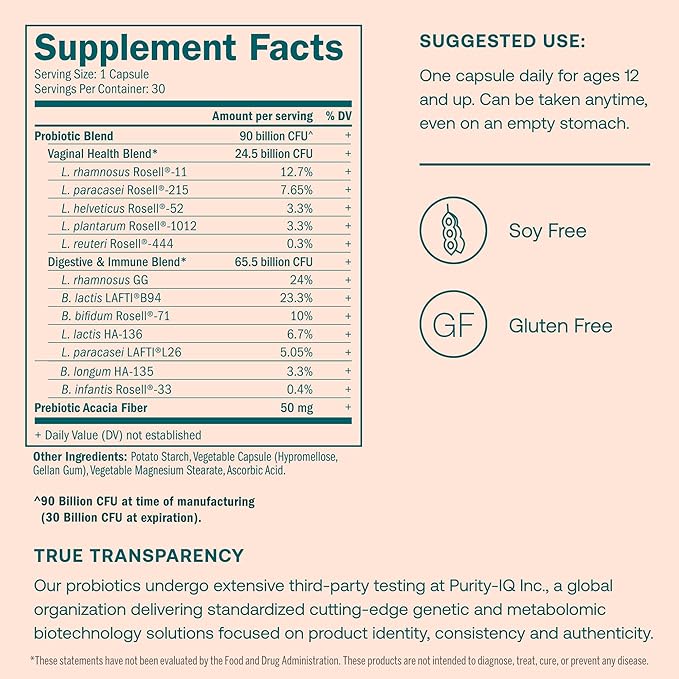 Supplement Facts
Serving Size: 1 Capsule
Servings Per Container: 30

| | Amount per serving | % DV |
|---|---|---|
| Probiotic Blend | 90 billion CFU^ | + |
| Vaginal Health Blend* | 24.5 billion CFU | + |
| L. rhamnosus Rosell®-11 | 12.7% | + |
| L. paracasei Rosell®-215 | 7.65% | + |
| L. helveticus Rosell®-52 | 3.3% | + |
| L. plantarum Rosell®-1012 | 3.3% | + |
| L. reuteri Rosell®-444 | 0.3% | + |
| Digestive & Immune Blend* | 65.5 billion CFU | + |
| L. rhamnosus GG | 24% | + |
| B. lactis LAFTI®B94 | 23.3% | + |
| B. bifidum Rosell®-71 | 10% | + |
| L. lactis HA-136 | 6.7% | + |
| L. paracasei LAFTI®L26 | 5.05% | + |
| B. longum HA-135 | 3.3% | + |
| B. infantis Rosell®-33 | 0.4% | + |
| Prebiotic Acacia Fiber | 50 mg | + |

+ Daily Value (DV) not established

Other Ingredients: Potato Starch, Vegetable Capsule (Hypromellose, Gellan Gum), Vegetable Magnesium Stearate, Ascorbic Acid.

^90 Billion CFU at time of manufacturing (30 Billion CFU at expiration).

SUGGESTED USE:
One capsule daily for ages 12 and up. Can be taken anytime, even on an empty stomach.

Soy Free

GF
Gluten Free

TRUE TRANSPARENCY
Our probiotics undergo extensive third-party testing at Purity-IQ Inc., a global organization delivering standardized cutting-edge genetic and metabolomic biotechnology solutions focused on product identity, consistency and authenticity.

*These statements have not been evaluated by the Food and Drug Administration. These products are not intended to diagnose, treat, cure, or prevent any disease.